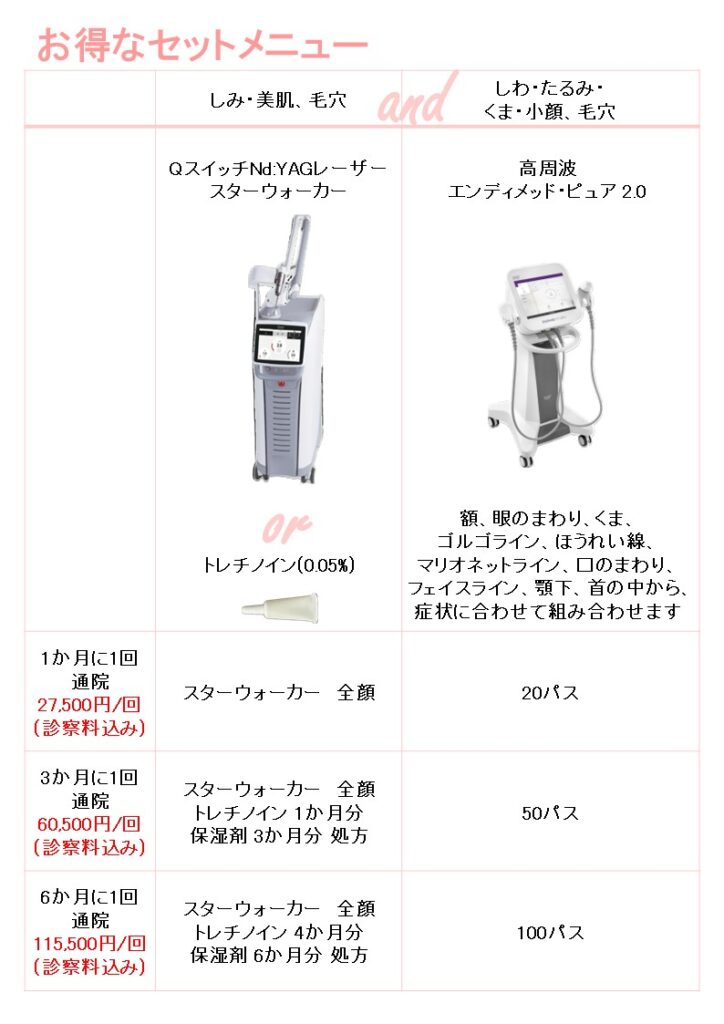 お得なセットメニュー

| | しみ・美肌、毛穴 and | しわ・たるみ・くま・小顔、毛穴 |
|---|---|---|
| | QスイッチNd:YAGレーザー スターウォーカー or トレチノイン(0.05%) | 高周波 エンディメッド・ピュア 2.0 額、眼のまわり、くま、ゴルゴライン、ほうれい線、マリオネットライン、口のまわり、フェイスライン、顎下、首の中から、症状に合わせて組み合わせます |
| 1か月に1回 通院 27,500円/回 (診察料込み) | スターウォーカー　全顔 | 20パス |
| 3か月に1回 通院 60,500円/回 (診察料込み) | スターウォーカー　全顔 トレチノイン 1か月分 保湿剤 3か月分 処方 | 50パス |
| 6か月に1回 通院 115,500円/回 (診察料込み) | スターウォーカー　全顔 トレチノイン 4か月分 保湿剤 6か月分 処方 | 100パス |